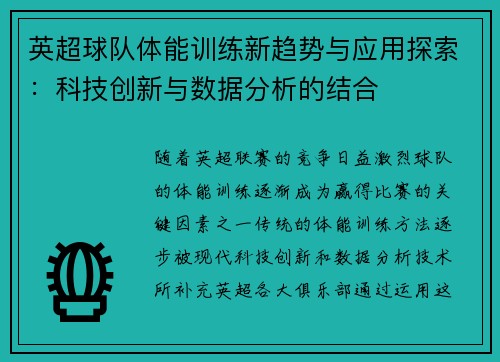 英超球队体能训练新趋势与应用探索：科技创新与数据分析的结合

随着英超联赛的竞争日益激烈球队的体能训练逐渐成为赢得比赛的关键因素之一传统的体能训练方法逐步被现代科技创新和数据分析技术所补充英超各大俱乐部通过运用这